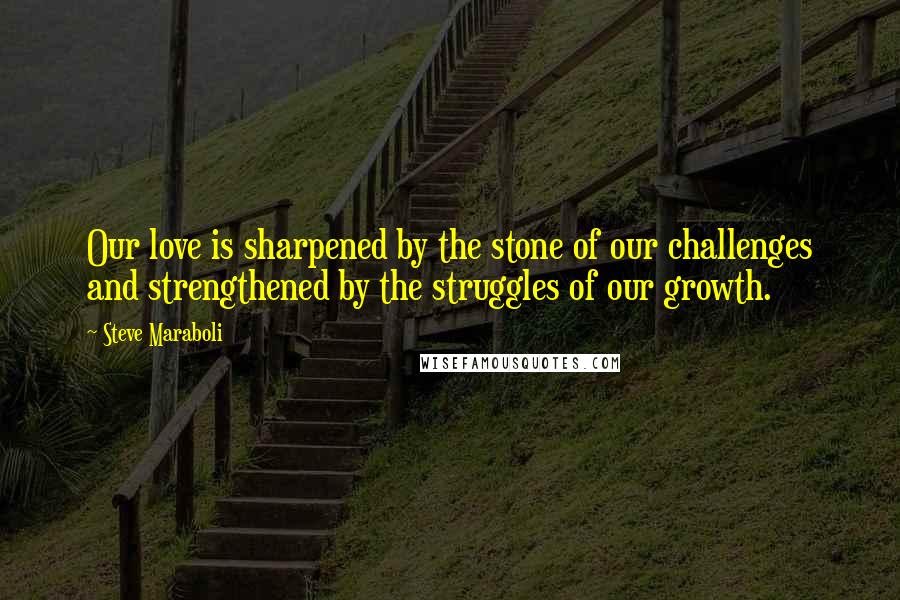 Our love is sharpened by the stone of our challenges and strengthened by the struggles of our growth.

~ Steve Maraboli

WISEFAMOUSQUOTES.COM